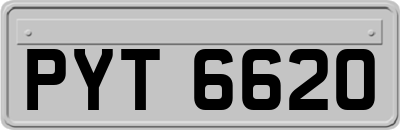 PYT 6620